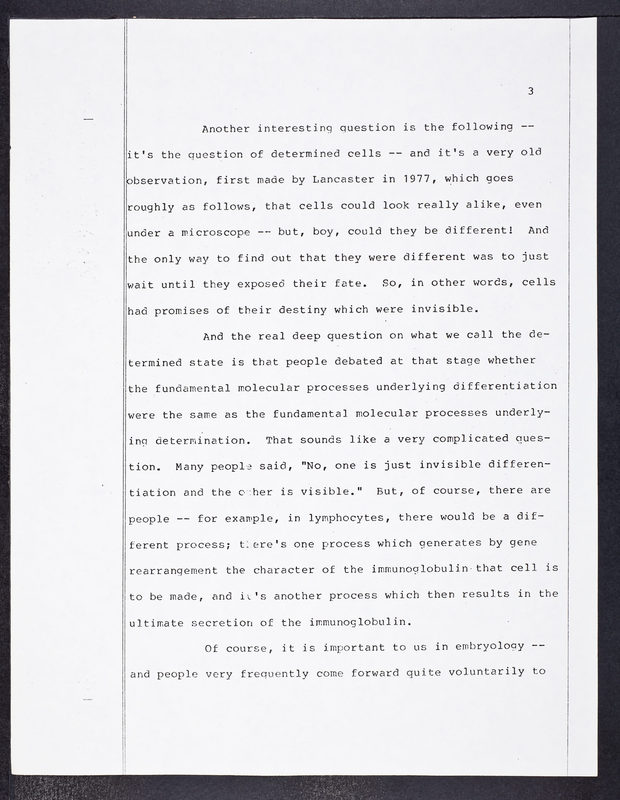 3

Another interesting question is the following -- it's the question of determined cells -- and it's a very old observation, first made by Lancaster in 1977, which goes roughly as follows, that cells could look really alike, even under a microscope -- but, boy, could they be different! And the only way to find out that they were different was to just wait until they exposed their fate. So, in other words, cells had promises of their destiny which were invisible.

And the real deep question on what we call the determined state is that people debated at that stage whether the fundamental molecular processes underlying differentiation were the same as the fundamental molecular processes underlying determination. That sounds like a very complicated question. Many people said, "No, one is just invisible differentiation and the other is visible." But, of course, there are people -- for example, in lymphocytes, there would be a different process; there's one process which generates by gene rearrangement the character of the immunoglobulin that cell is to be made, and it's another process which then results in the ultimate secretion of the immunoglobulin.

Of course, it is important to us in embryology -- and people very frequently come forward quite voluntarily to